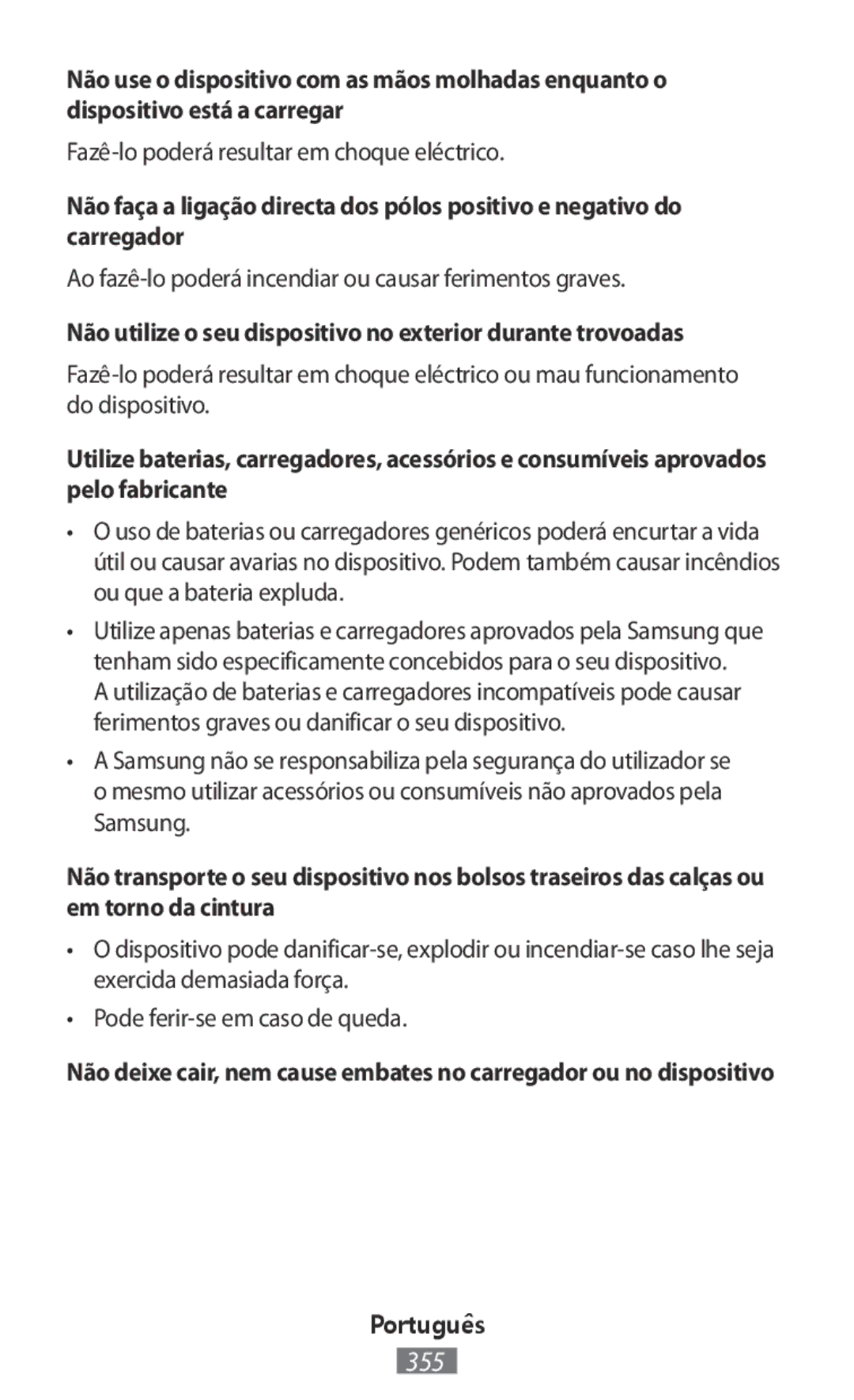 Não use o dispositivo com as mãos molhadas enquanto o dispositivo está a carregar

Fazê-lo poderá resultar em choque eléctrico.

Não faça a ligação directa dos pólos positivo e negativo do carregador

Ao fazê-lo poderá incendiar ou causar ferimentos graves.

Não utilize o seu dispositivo no exterior durante trovoadas

Fazê-lo poderá resultar em choque eléctrico ou mau funcionamento do dispositivo.

Utilize baterias, carregadores, acessórios e consumíveis aprovados pelo fabricante

• O uso de baterias ou carregadores genéricos poderá encurtar a vida útil ou causar avarias no dispositivo. Podem também causar incêndios ou que a bateria expluda.

• Utilize apenas baterias e carregadores aprovados pela Samsung que tenham sido especificamente concebidos para o seu dispositivo. A utilização de baterias e carregadores incompatíveis pode causar ferimentos graves ou danificar o seu dispositivo.

• A Samsung não se responsabiliza pela segurança do utilizador se o mesmo utilizar acessórios ou consumíveis não aprovados pela Samsung.

Não transporte o seu dispositivo nos bolsos traseiros das calças ou em torno da cintura

• O dispositivo pode danificar-se, explodir ou incendiar-se caso lhe seja exercida demasiada força.

• Pode ferir-se em caso de queda.

Não deixe cair, nem cause embates no carregador ou no dispositivo

Português

355